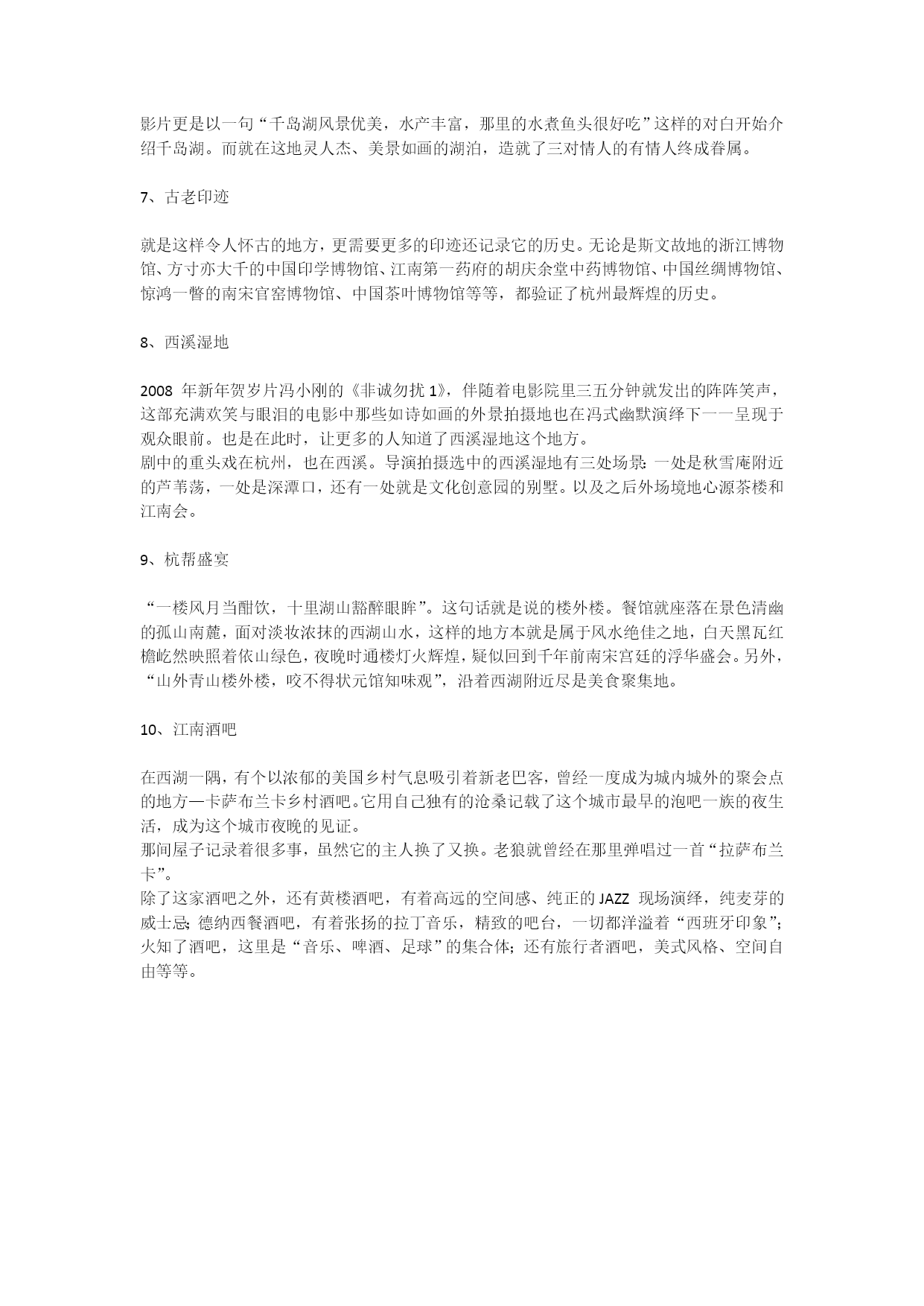 影片更是以一句“千岛湖风景优美，水产丰富，那里的水煮鱼头很好吃”这样的对白开始介绍千岛湖。而就在这地灵人杰、美景如画的湖泊，造就了三对情人的有情人终成眷属。

7、古老印迹

就是这样令人怀古的地方，更需要更多的印迹还记录它的历史。无论是斯文故地的浙江博物馆、方寸亦大千的中国印学博物馆、江南第一药府的胡庆余堂中药博物馆、中国丝绸博物馆、惊鸿一瞥的南宋官窑博物馆、中国茶叶博物馆等等，都验证了杭州最辉煌的历史。

8、西溪湿地

2008 年新年贺岁片冯小刚的《非诚勿扰 1》，伴随着电影院里三五分钟就发出的阵阵笑声，这部充满欢笑与眼泪的电影中那些如诗如画的外景拍摄地也在冯式幽默演绎下一一呈现于观众眼前。也是在此时，让更多的人知道了西溪湿地这个地方。
剧中的重头戏在杭州，也在西溪。导演拍摄选中的西溪湿地有三处场景：一处是秋雪庵附近的芦苇荡，一处是深潭口，还有一处就是文化创意园的别墅。以及之后外场境地心源茶楼和江南会。

9、杭帮盛宴

“一楼风月当酣饮，十里湖山豁醉眼眸”。这句话就是说的楼外楼。餐馆就座落在景色清幽的孤山南麓，面对淡妆浓抹的西湖山水，这样的地方本就是属于风水绝佳之地，白天黑瓦红檐屹然映照着依山绿色，夜晚时通楼灯火辉煌，疑似回到千年前南宋宫廷的浮华盛会。另外，“山外青山楼外楼，咬不得状元馆知味观”，沿着西湖附近尽是美食聚集地。

10、江南酒吧

在西湖一隅，有个以浓郁的美国乡村气息吸引着新老巴客，曾经一度成为城内城外的聚会点的地方—卡萨布兰卡乡村酒吧。它用自己独有的沧桑记载了这个城市最早的泡吧一族的夜生活，成为这个城市夜晚的见证。
那间屋子记录着很多事，虽然它的主人换了又换。老狼就曾经在那里弹唱过一首“拉萨布兰卡”。
除了这家酒吧之外，还有黄楼酒吧，有着高远的空间感、纯正的 JAZZ 现场演绎，纯麦芽的威士忌；德纳西餐酒吧，有着张扬的拉丁音乐，精致的吧台，一切都洋溢着“西班牙印象”；火知了酒吧，这里是“音乐、啤酒、足球”的集合体；还有旅行者酒吧，美式风格、空间自由等等。